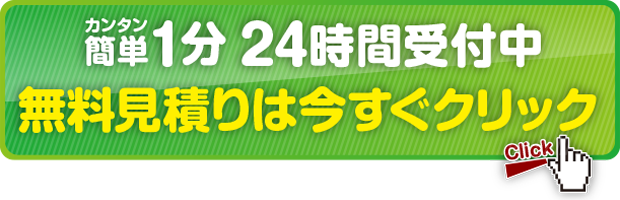 カンタン
簡単1分 24時間受付中
無料見積りは今すぐクリック
Click